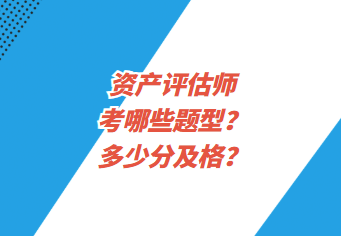 资产评估师
考哪些题型？
多少分及格？